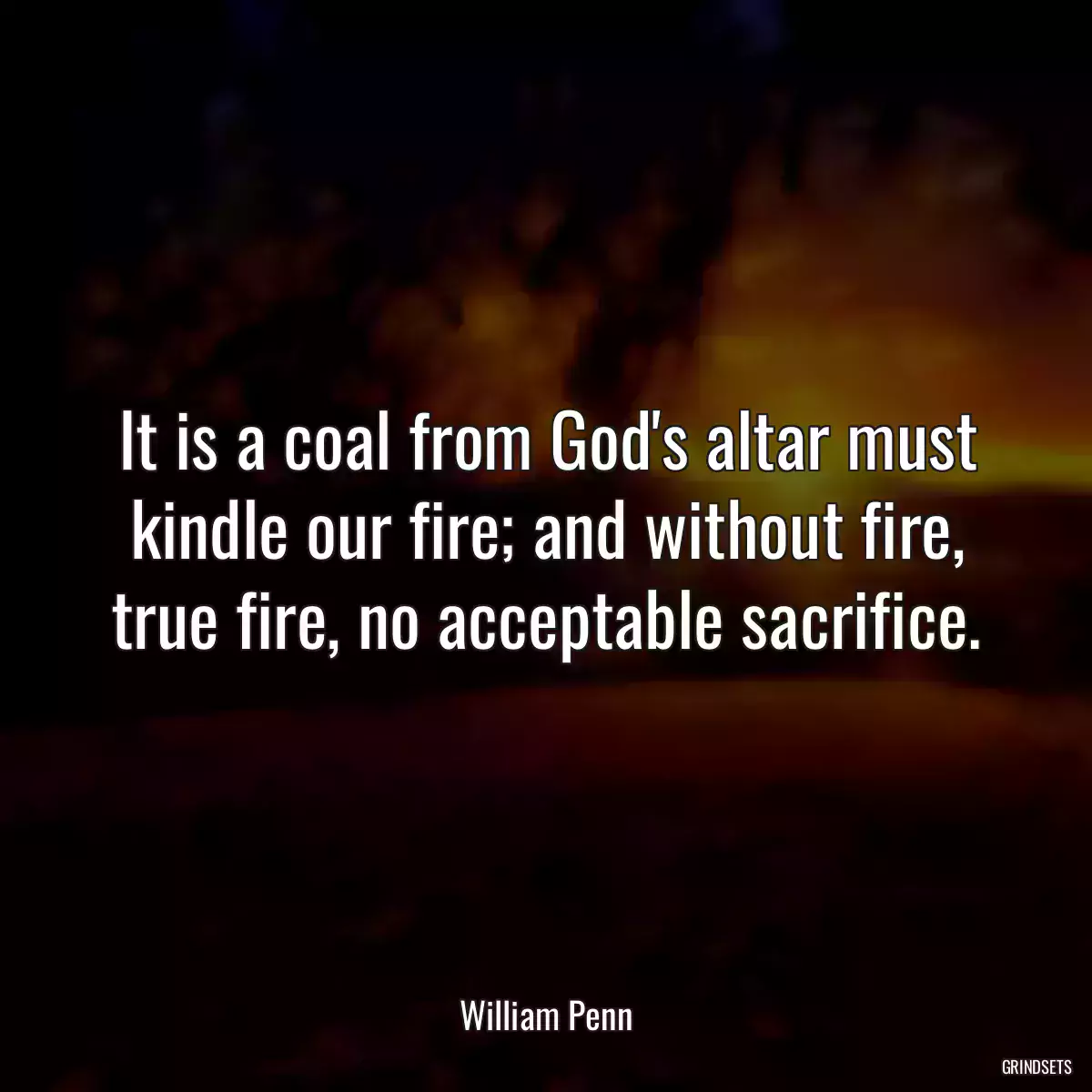 It is a coal from God's altar must kindle our fire; and without fire, true fire, no acceptable sacrifice.

William Penn

GRINDSETS